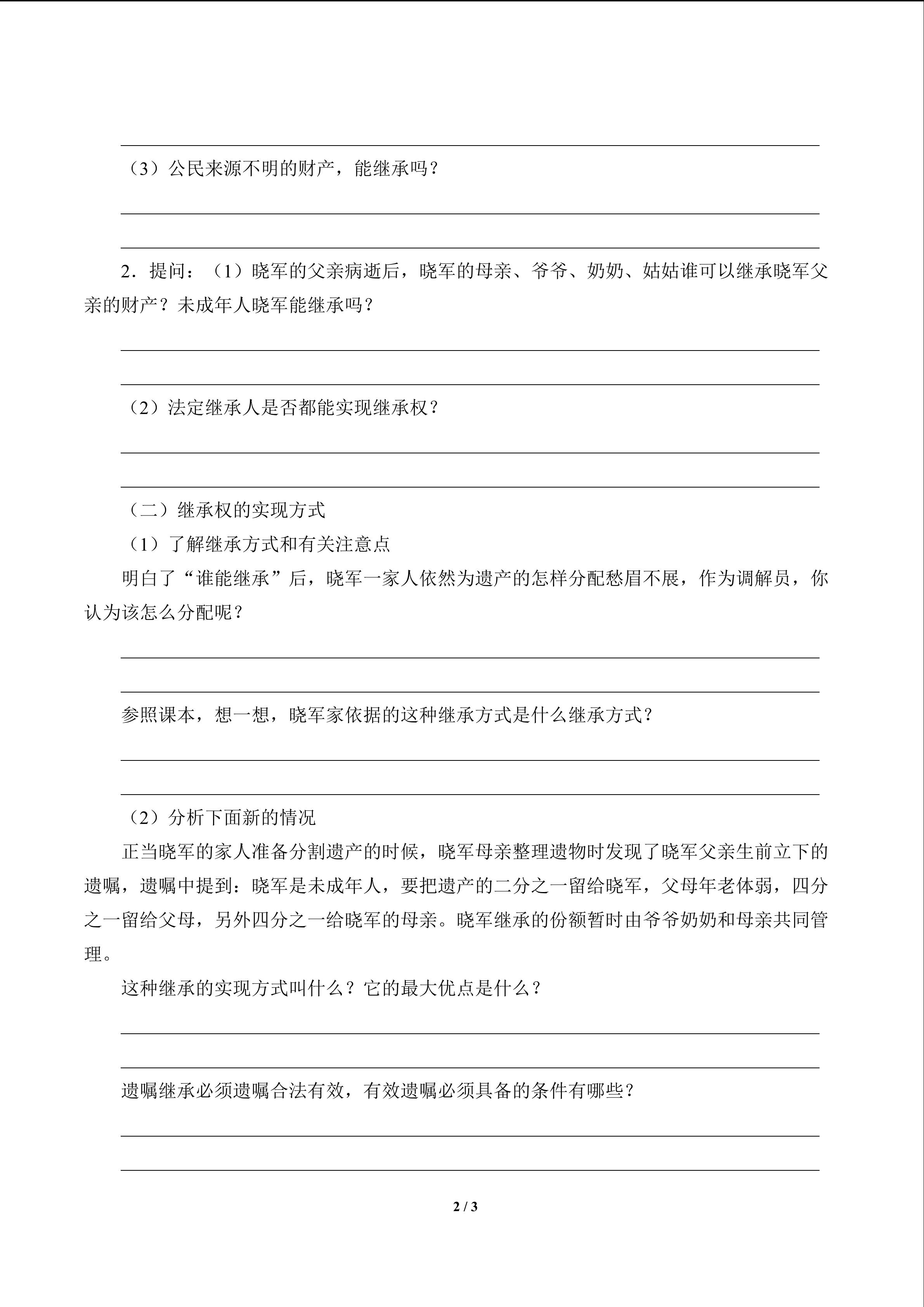 （3）公民来源不明的财产，能继承吗？

2．提问：（1）晓军的父亲病逝后，晓军的母亲、爷爷、奶奶、姑姑谁可以继承晓军父亲的财产？未成年人晓军能继承吗？

（2）法定继承人是否都能实现继承权？

（二）继承权的实现方式

（1）了解继承方式和有关注意点

明白了“谁能继承”后，晓军一家人依然为遗产的怎样分配愁眉不展，作为调解员，你认为该怎么分配呢？

参照课本，想一想，晓军家依据的这种继承方式是什么继承方式？

（2）分析下面新的情况

正当晓军的家人准备分割遗产的时候，晓军母亲整理遗物时发现了晓军父亲生前立下的遗嘱，遗嘱中提到：晓军是未成年人，要把遗产的二分之一留给晓军，父母年老体弱，四分之一留给父母，另外四分之一给晓军的母亲。晓军继承的份额暂时由爷爷奶奶和母亲共同管理。

这种继承的实现方式叫什么？它的最大优点是什么？

遗嘱继承必须遗嘱合法有效，有效遗嘱必须具备的条件有哪些？

2 / 3